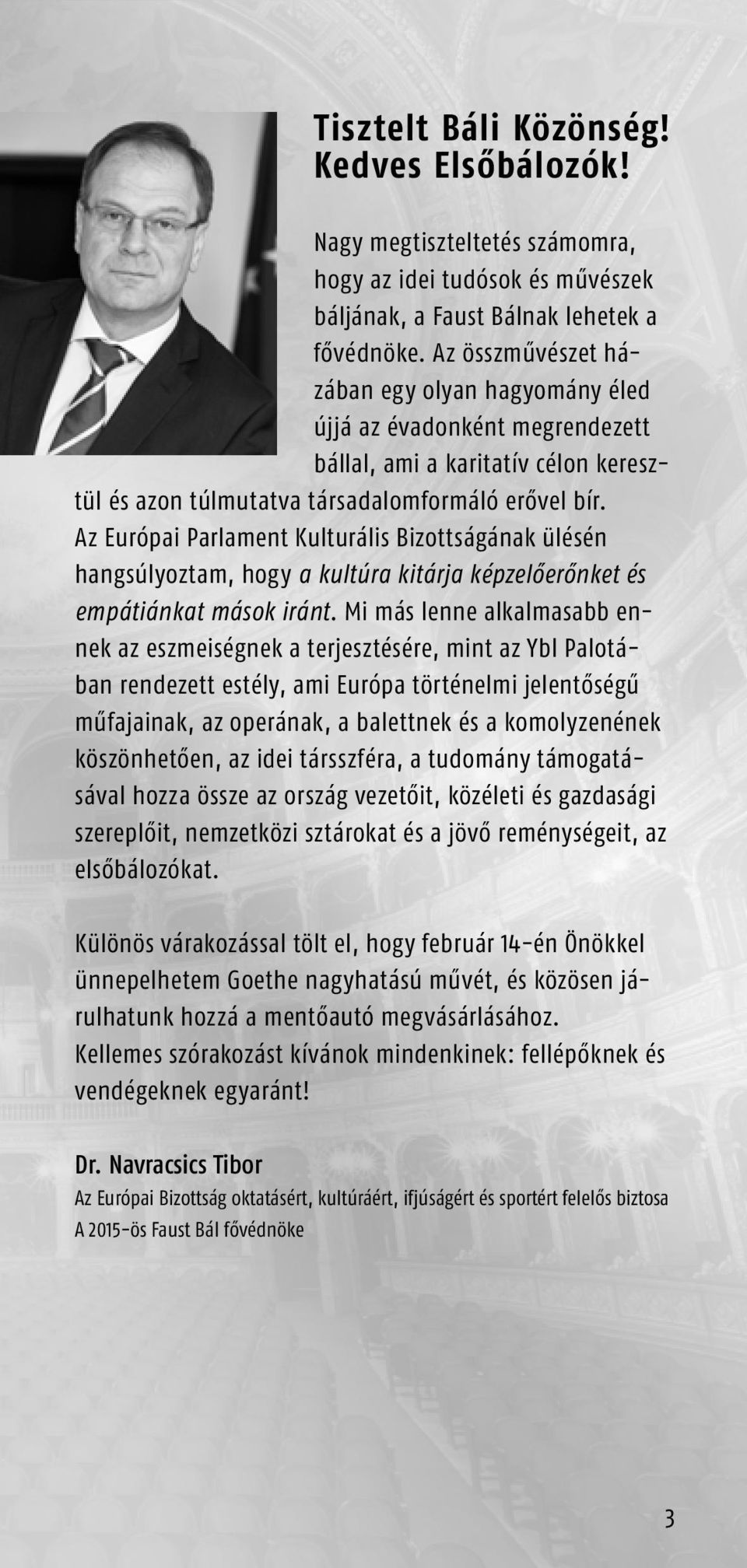 Tisztelt Báli Közönség!
Kedves Elsőbálozók!

Nagy megtiszteltetés számomra, hogy az idei tudósok és művészek báljának, a Faust Bálnak lehetek a fővédnöke. Az összművészet házában egy olyan hagyomány éled újjá az évadonként megrendezett bállal, ami a karitatív célon keresztül és azon túlmutatva társadalomformáló erővel bír. Az Európai Parlament Kulturális Bizottságának ülésén hangsúlyoztam, hogy a kultúra kitárja képzelőerőnket és empátiánkat mások iránt. Mi más lenne alkalmasabb ennek az eszmeiségnek a terjesztésére, mint az Ybl Palotában rendezett estély, ami Európa történelmi jelentőségű műfajainak, az operának, a balettnek és a komolyzenének köszönhetően, az idei társszféra, a tudomány támogatásával hozza össze az ország vezetőit, közéleti és gazdasági szereplőit, nemzetközi sztárokat és a jövő reménységeit, az elsőbálozókat.

Különös várakozással tölt el, hogy február 14-én Önökkel ünnepelhetem Goethe nagyhatású művét, és közösen járulhatunk hozzá a mentőautó megvásárlásához.
Kellemes szórakozást kívánok mindenkinek: fellépőknek és vendégeknek egyaránt!

Dr. Navracsics Tibor
Az Európai Bizottság oktatásért, kultúráért, ifjúságért és sportért felelős biztosa
A 2015-ös Faust Bál fővédnöke

3